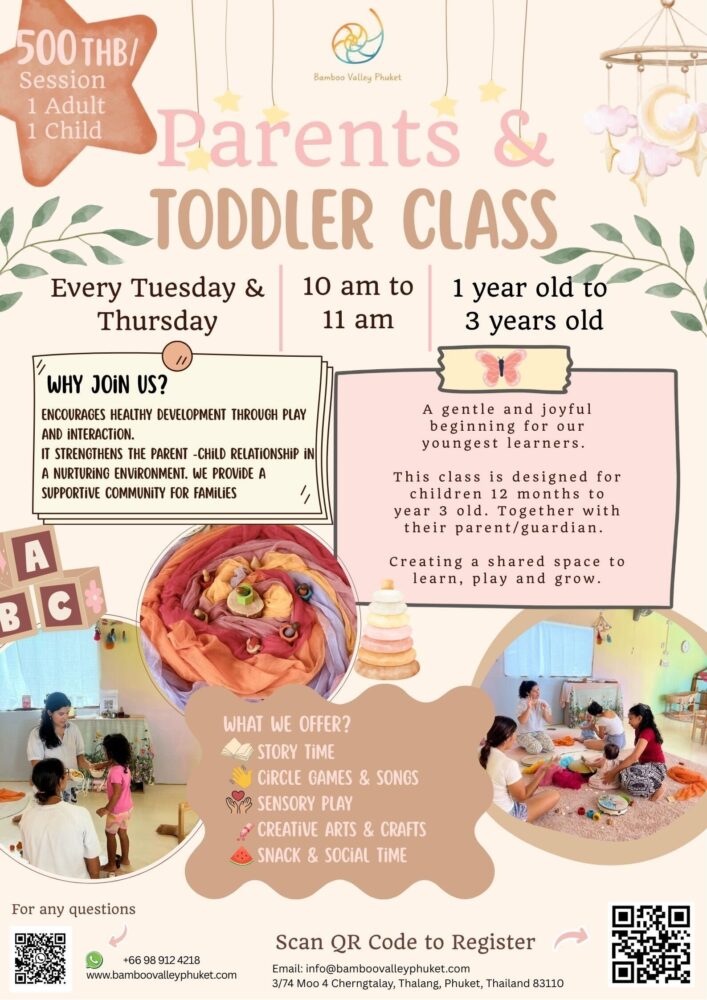 500 THB/
Session
1 Adult
1 Child

Bamboo Valley Phuket

Parents &
TODDLER CLASS

Every Tuesday & Thursday

10 am to 11 am

1 year old to 3 years old

WHY JOIN US?

ENCOURAGES HEALTHY DEVELOPMENT THROUGH PLAY AND INTERACTION.
IT STRENGTHENS THE PARENT -CHILD RELATIONSHIP IN A NURTURING ENVIRONMENT. WE PROVIDE A SUPPORTIVE COMMUNITY FOR FAMILIES

A gentle and joyful beginning for our youngest learners.

This class is designed for children 12 months to year 3 old. Together with their parent/guardian.

Creating a shared space to learn, play and grow.

A
B C

WHAT WE OFFER?
STORY TIME
CIRCLE GAMES & SONGS
SENSORY PLAY
CREATIVE ARTS & CRAFTS
SNACK & SOCIAL TIME

For any questions

+66 98 912 4218
www.bamboovalleyphuket.com

Scan QR Code to Register

Email: info@bamboovalleyphuket.com
3/74 Moo 4 Cherngtalay, Thalang, Phuket, Thailand 83110